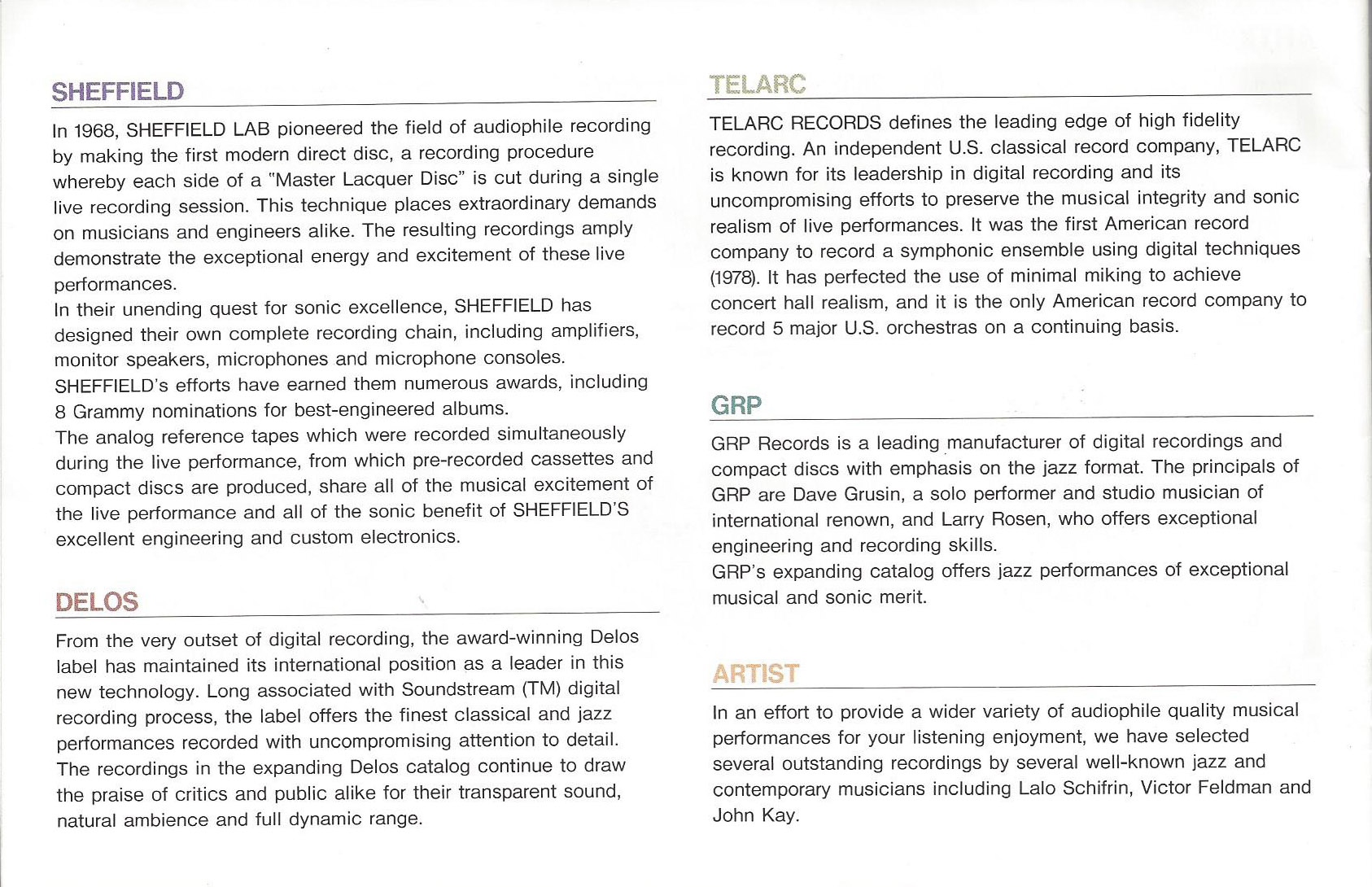 SHEFFIELD

In 1968, SHEFFIELD LAB pioneered the field of audiophile recording by making the first modern direct disc, a recording procedure whereby each side of a "Master Lacquer Disc" is cut during a single live recording session. This technique places extraordinary demands on musicians and engineers alike. The resulting recordings amply demonstrate the exceptional energy and excitement of these live performances.
In their unending quest for sonic excellence, SHEFFIELD has designed their own complete recording chain, including amplifiers, monitor speakers, microphones and microphone consoles.
SHEFFIELD's efforts have earned them numerous awards, including 8 Grammy nominations for best-engineered albums.
The analog reference tapes which were recorded simultaneously during the live performance, from which pre-recorded cassettes and compact discs are produced, share all of the musical excitement of the live performance and all of the sonic benefit of SHEFFIELD'S excellent engineering and custom electronics.

DELOS

From the very outset of digital recording, the award-winning Delos label has maintained its international position as a leader in this new technology. Long associated with Soundstream (TM) digital recording process, the label offers the finest classical and jazz performances recorded with uncompromising attention to detail. The recordings in the expanding Delos catalog continue to draw the praise of critics and public alike for their transparent sound, natural ambience and full dynamic range.

TELARC

TELARC RECORDS defines the leading edge of high fidelity recording. An independent U.S. classical record company, TELARC is known for its leadership in digital recording and its uncompromising efforts to preserve the musical integrity and sonic realism of live performances. It was the first American record company to record a symphonic ensemble using digital techniques (1978). It has perfected the use of minimal miking to achieve concert hall realism, and it is the only American record company to record 5 major U.S. orchestras on a continuing basis.

GRP

GRP Records is a leading manufacturer of digital recordings and compact discs with emphasis on the jazz format. The principals of GRP are Dave Grusin, a solo performer and studio musician of international renown, and Larry Rosen, who offers exceptional engineering and recording skills.
GRP's expanding catalog offers jazz performances of exceptional musical and sonic merit.

ARTIST

In an effort to provide a wider variety of audiophile quality musical performances for your listening enjoyment, we have selected several outstanding recordings by several well-known jazz and contemporary musicians including Lalo Schifrin, Victor Feldman and John Kay.